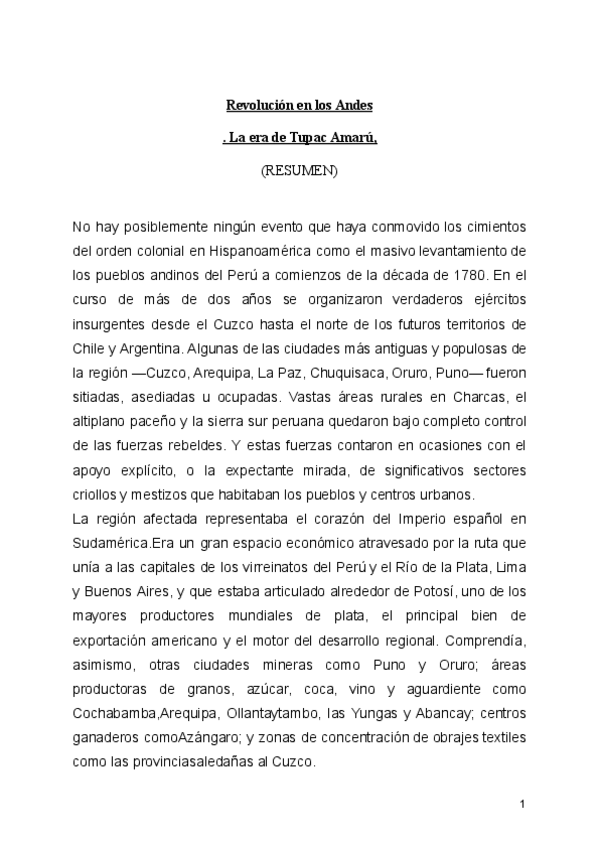 Revolución en los Andes

. La era de Tupac Amarú,

(RESUMEN)

No hay posiblemente ningún evento que haya conmovido los cimientos del orden colonial en Hispanoamérica como el masivo levantamiento de los pueblos andinos del Perú a comienzos de la década de 1780. En el curso de más de dos años se organizaron verdaderos ejércitos insurgentes desde el Cuzco hasta el norte de los futuros territorios de Chile y Argentina. Algunas de las ciudades más antiguas y populosas de la región —Cuzco, Arequipa, La Paz, Chuquisaca, Oruro, Puno— fueron sitiadas, asediadas u ocupadas. Vastas áreas rurales en Charcas, el altiplano paceño y la sierra sur peruana quedaron bajo completo control de las fuerzas rebeldes. Y estas fuerzas contaron en ocasiones con el apoyo explícito, o la expectante mirada, de significativos sectores criollos y mestizos que habitaban los pueblos y centros urbanos.
La región afectada representaba el corazón del Imperio español en Sudamérica.Era un gran espacio económico atravesado por la ruta que unía a las capitales de los virreinatos del Perú y el Río de la Plata, Lima y Buenos Aires, y que estaba articulado alrededor de Potosí, uno de los mayores productores mundiales de plata, el principal bien de exportación americano y el motor del desarrollo regional. Comprendía, asimismo, otras ciudades mineras como Puno y Oruro; áreas productoras de granos, azúcar, coca, vino y aguardiente como Cochabamba,Arequipa, Ollantaytambo, las Yungas y Abancay; centros ganaderos comoAzángaro; y zonas de concentración de obrajes textiles como las provinciasaledañas al Cuzco.

1